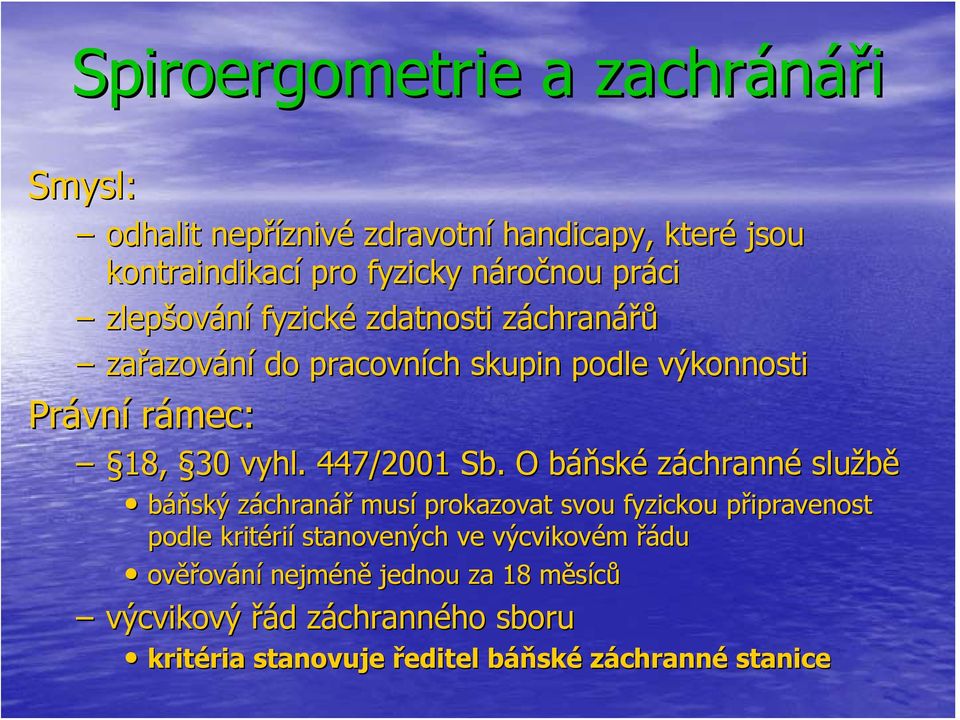 Spiroergometrie a zachránáři

Smysl:

– odhalit nepříznivé zdravotní handicapy, které jsou kontraindikací pro fyzicky náročnou práci

– zlepšování fyzické zdatnosti záchranářů

– zařazování do pracovních skupin podle výkonnosti

Právní rámec:

– §18, §30 vyhl. 447/2001 Sb. O báňské záchranné službě

• báňský záchranář musí prokazovat svou fyzickou připravenost podle kritérií stanovených ve výcvikovém řádu

• ověřování nejméně jednou za 18 měsíců

– výcvikový řád záchranného sboru

• kritéria stanovuje ředitel báňské záchranné stanice